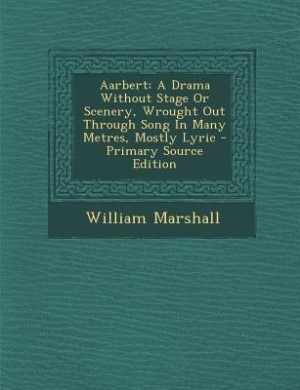 Aarbert: A Drama Without Stage Or Scenery, Wrought Out Through Song In Many Metres, Mostly Lyric - Primary Source Edition

William Marshall